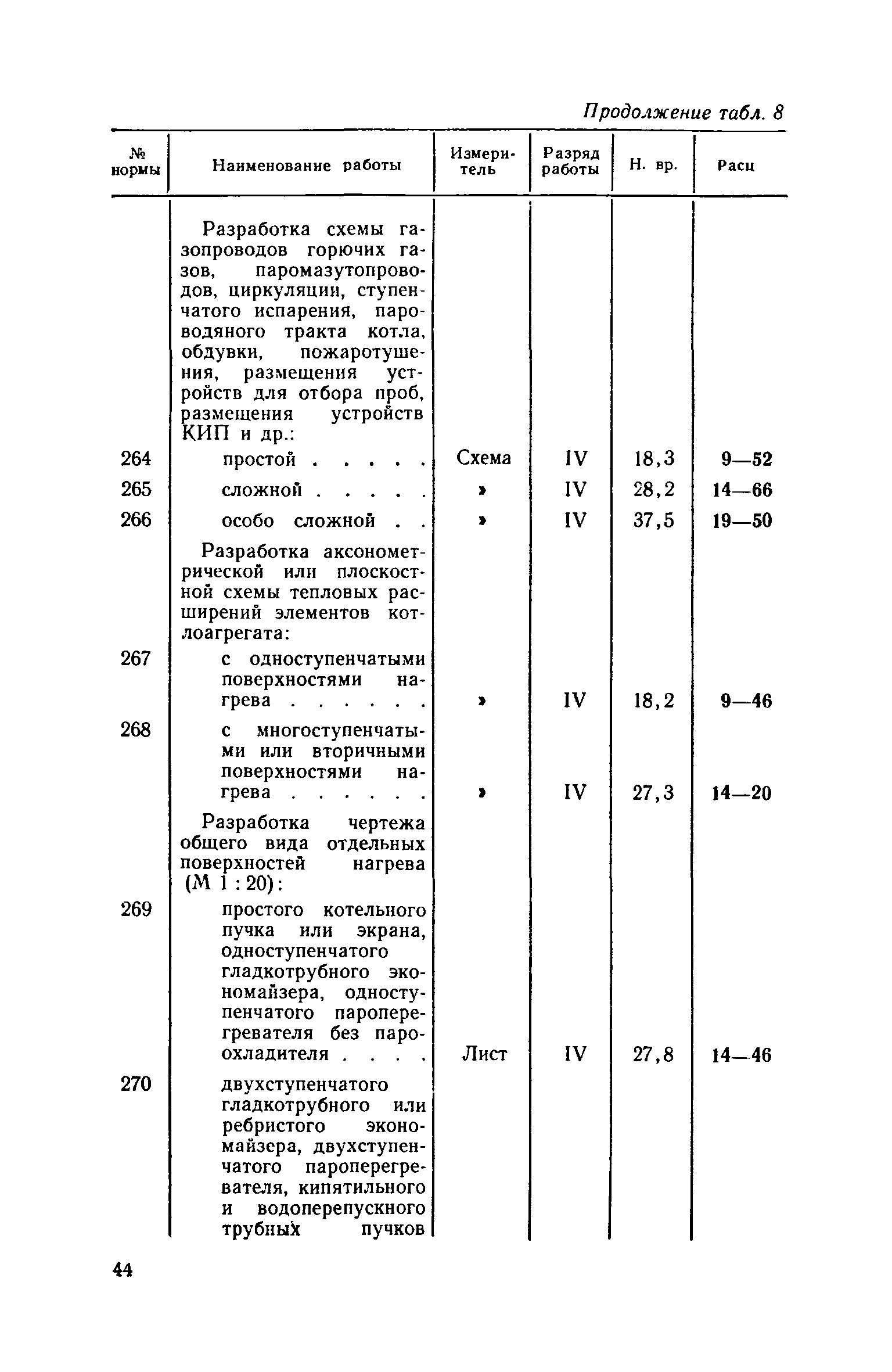 Продолжение табл. 8

| № нормы | Наименование работы | Измеритель | Разряд работы | Н. вр. | Расц |
|---|---|---|---|---|---|
| | Разработка схемы газопроводов горючих газов, паромазутопроводов, циркуляции, ступенчатого испарения, пароводяного тракта котла, обдувки, пожаротушения, размещения устройств для отбора проб, размещения устройств КИП и др.: | | | | |
| 264 | простой . . . . . | Схема | IV | 18,3 | 9—52 |
| 265 | сложной . . . . . | » | IV | 28,2 | 14—66 |
| 266 | особо сложной . . | » | IV | 37,5 | 19—50 |
| | Разработка аксонометрической или плоскостной схемы тепловых расширений элементов котлоагрегата: | | | | |
| 267 | с одноступенчатыми поверхностями нагрева . . . . . . | » | IV | 18,2 | 9—46 |
| 268 | с многоступенчатыми или вторичными поверхностями нагрева . . . . . . | » | IV | 27,3 | 14—20 |
| | Разработка чертежа общего вида отдельных поверхностей нагрева (М 1 : 20): | | | | |
| 269 | простого котельного пучка или экрана, одноступенчатого гладкотрубного экономайзера, одноступенчатого пароперегревателя без пароохладителя . . . . | Лист | IV | 27,8 | 14—46 |
| 270 | двухступенчатого гладкотрубного или ребристого экономайзера, двухступенчатого пароперегревателя, кипятильного и водоперепускного трубных пучков | | | | |

44